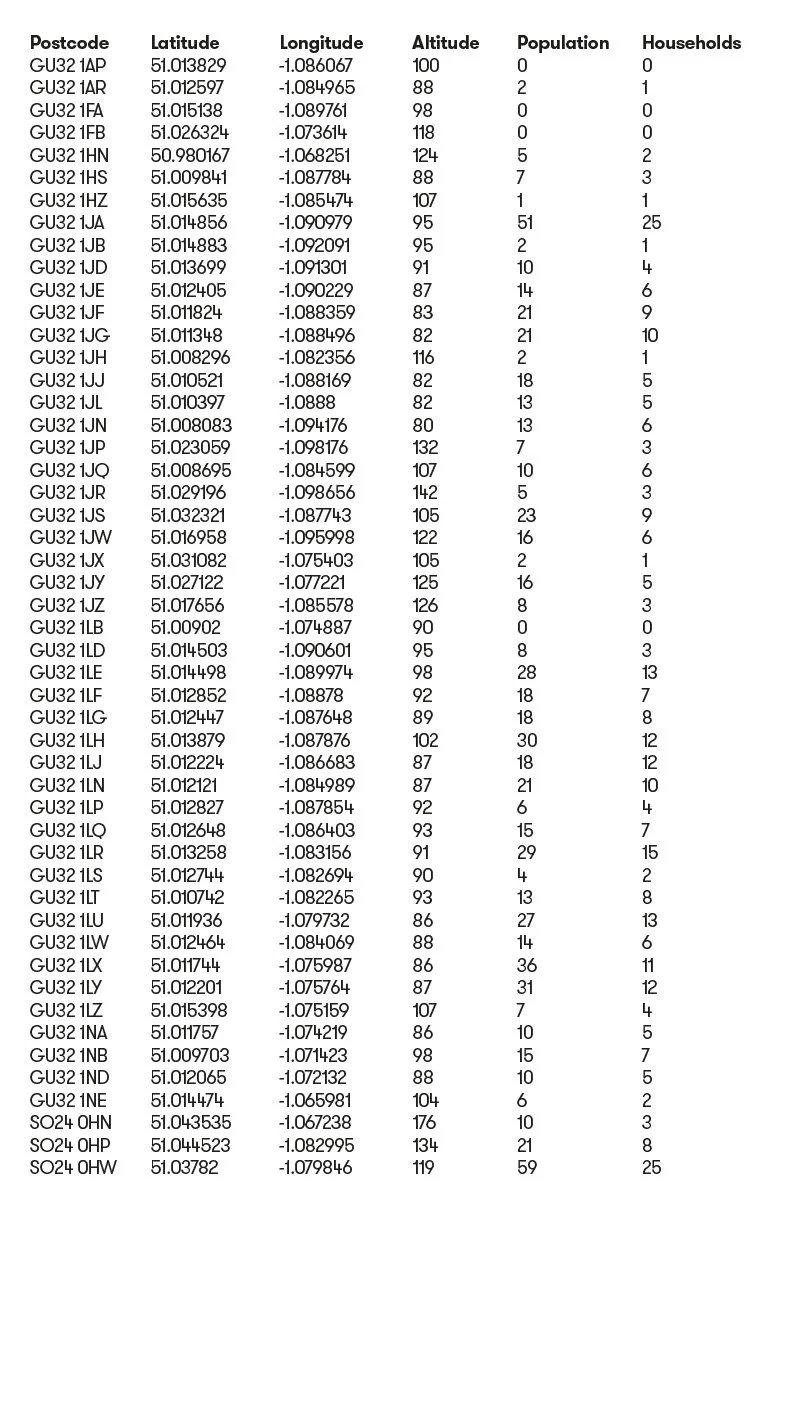 | Postcode | Latitude | Longitude | Altitude | Population | Households |
|---|---|---|---|---|---|
| GU32 1AP | 51.013829 | -1.086067 | 100 | 0 | 0 |
| GU32 1AR | 51.012597 | -1.084965 | 88 | 2 | 1 |
| GU32 1FA | 51.015138 | -1.089761 | 98 | 0 | 0 |
| GU32 1FB | 51.026324 | -1.073614 | 118 | 0 | 0 |
| GU32 1HN | 50.980167 | -1.068251 | 124 | 5 | 2 |
| GU32 1HS | 51.009841 | -1.087784 | 88 | 7 | 3 |
| GU32 1HZ | 51.015635 | -1.085474 | 107 | 1 | 1 |
| GU32 1JA | 51.014856 | -1.090979 | 95 | 51 | 25 |
| GU32 1JB | 51.014883 | -1.092091 | 95 | 2 | 1 |
| GU32 1JD | 51.013699 | -1.091301 | 91 | 10 | 4 |
| GU32 1JE | 51.012405 | -1.090229 | 87 | 14 | 6 |
| GU32 1JF | 51.011824 | -1.088359 | 83 | 21 | 9 |
| GU32 1JG | 51.011348 | -1.088496 | 82 | 21 | 10 |
| GU32 1JH | 51.008296 | -1.082356 | 116 | 2 | 1 |
| GU32 1JJ | 51.010521 | -1.088169 | 82 | 18 | 5 |
| GU32 1JL | 51.010397 | -1.0888 | 82 | 13 | 5 |
| GU32 1JN | 51.008083 | -1.094176 | 80 | 13 | 6 |
| GU32 1JP | 51.023059 | -1.098176 | 132 | 7 | 3 |
| GU32 1JQ | 51.008695 | -1.084599 | 107 | 10 | 6 |
| GU32 1JR | 51.029196 | -1.098656 | 142 | 5 | 3 |
| GU32 1JS | 51.032321 | -1.087743 | 105 | 23 | 9 |
| GU32 1JW | 51.016958 | -1.095998 | 122 | 16 | 6 |
| GU32 1JX | 51.031082 | -1.075403 | 105 | 2 | 1 |
| GU32 1JY | 51.027122 | -1.077221 | 125 | 16 | 5 |
| GU32 1JZ | 51.017656 | -1.085578 | 126 | 8 | 3 |
| GU32 1LB | 51.00902 | -1.074887 | 90 | 0 | 0 |
| GU32 1LD | 51.014503 | -1.090601 | 95 | 8 | 3 |
| GU32 1LE | 51.014498 | -1.089974 | 98 | 28 | 13 |
| GU32 1LF | 51.012852 | -1.08878 | 92 | 18 | 7 |
| GU32 1LG | 51.012447 | -1.087648 | 89 | 18 | 8 |
| GU32 1LH | 51.013879 | -1.087876 | 102 | 30 | 12 |
| GU32 1LJ | 51.012224 | -1.086683 | 87 | 18 | 12 |
| GU32 1LN | 51.012121 | -1.084989 | 87 | 21 | 10 |
| GU32 1LP | 51.012827 | -1.087854 | 92 | 6 | 4 |
| GU32 1LQ | 51.012648 | -1.086403 | 93 | 15 | 7 |
| GU32 1LR | 51.013258 | -1.083156 | 91 | 29 | 15 |
| GU32 1LS | 51.012744 | -1.082694 | 90 | 4 | 2 |
| GU32 1LT | 51.010742 | -1.082265 | 93 | 13 | 8 |
| GU32 1LU | 51.011936 | -1.079732 | 86 | 27 | 13 |
| GU32 1LW | 51.012464 | -1.084069 | 88 | 14 | 6 |
| GU32 1LX | 51.011744 | -1.075987 | 86 | 36 | 11 |
| GU32 1LY | 51.012201 | -1.075764 | 87 | 31 | 12 |
| GU32 1LZ | 51.015398 | -1.075159 | 107 | 7 | 4 |
| GU32 1NA | 51.011757 | -1.074219 | 86 | 10 | 5 |
| GU32 1NB | 51.009703 | -1.071423 | 98 | 15 | 7 |
| GU32 1ND | 51.012065 | -1.072132 | 88 | 10 | 5 |
| GU32 1NE | 51.014474 | -1.065981 | 104 | 6 | 2 |
| SO24 0HN | 51.043535 | -1.067238 | 176 | 10 | 3 |
| SO24 0HP | 51.044523 | -1.082995 | 134 | 21 | 8 |
| SO24 0HW | 51.03782 | -1.079846 | 119 | 59 | 25 |